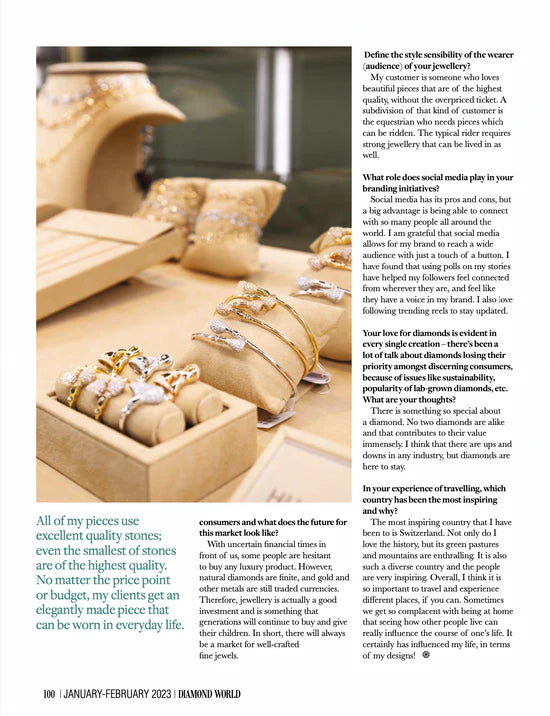 All of my pieces use excellent quality stones; even the smallest of stones are of the highest quality. No matter the price point or budget, my clients get an elegantly made piece that can be worn in everyday life.

consumers and what does the future for this market look like?

With uncertain financial times in front of us, some people are hesitant to buy any luxury product. However, natural diamonds are finite, and gold and other metals are still traded currencies. Therefore, jewellery is actually a good investment and is something that generations will continue to buy and give their children. In short, there will always be a market for well-crafted fine jewels.

Define the style sensibility of the wearer (audience) of your jewellery?

My customer is someone who loves beautiful pieces that are of the highest quality, without the overpriced ticket. A subdivision of that kind of customer is the equestrian who needs pieces which can be ridden. The typical rider requires strong jewellery that can be lived in as well.

What role does social media play in your branding initiatives?

Social media has its pros and cons, but a big advantage is being able to connect with so many people all around the world. I am grateful that social media allows for my brand to reach a wide audience with just a touch of a button. I have found that using polls on my stories have helped my followers feel connected from wherever they are, and feel like they have a voice in my brand. I also love following trending reels to stay updated.

Your love for diamonds is evident in every single creation – there's been a lot of talk about diamonds losing their priority amongst discerning consumers, because of issues like sustainability, popularity of lab-grown diamonds, etc. What are your thoughts?

There is something so special about a diamond. No two diamonds are alike and that contributes to their value immensely. I think that there are ups and downs in any industry, but diamonds are here to stay.

In your experience of travelling, which country has been the most inspiring and why?

The most inspiring country that I have been to is Switzerland. Not only do I love the history, but its green pastures and mountains are enthralling. It is also such a diverse country and the people are very inspiring. Overall, I think it is so important to travel and experience different places, if you can. Sometimes we get so complacent with being at home that seeing how other people live can really influence the course of one's life. It certainly has influenced my life, in terms of my designs!

100 | JANUARY-FEBRUARY 2023 | DIAMOND WORLD